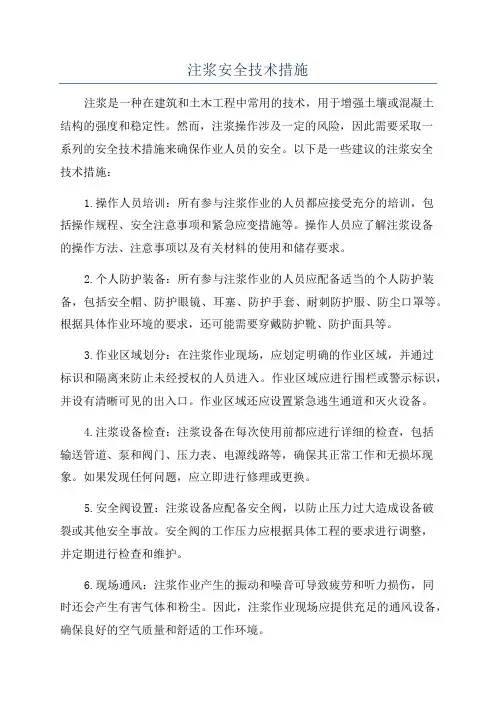 注浆安全技术措施

注浆是一种在建筑和土木工程中常用的技术，用于增强土壤或混凝土结构的强度和稳定性。然而，注浆操作涉及一定的风险，因此需要采取一系列的安全技术措施来确保作业人员的安全。以下是一些建议的注浆安全技术措施：

1.操作人员培训：所有参与注浆作业的人员都应接受充分的培训，包括操作规程、安全注意事项和紧急应变措施等。操作人员应了解注浆设备的操作方法、注意事项以及有关材料的使用和储存要求。

2.个人防护装备：所有参与注浆作业的人员应配备适当的个人防护装备，包括安全帽、防护眼镜、耳塞、防护手套、耐刺防护服、防尘口罩等。根据具体作业环境的要求，还可能需要穿戴防护靴、防护面具等。

3.作业区域划分：在注浆作业现场，应划定明确的作业区域，并通过标识和隔离来防止未经授权的人员进入。作业区域应进行围栏或警示标识，并设有清晰可见的出入口。作业区域还应设置紧急逃生通道和灭火设备。

4.注浆设备检查：注浆设备在每次使用前都应进行详细的检查，包括输送管道、泵和阀门、压力表、电源线路等，确保其正常工作和无损坏现象。如果发现任何问题，应立即进行修理或更换。

5.安全阀设置：注浆设备应配备安全阀，以防止压力过大造成设备破裂或其他安全事故。安全阀的工作压力应根据具体工程的要求进行调整，并定期进行检查和维护。

6.现场通风：注浆作业产生的振动和噪音可导致疲劳和听力损伤，同时还会产生有害气体和粉尘。因此，注浆作业现场应提供充足的通风设备，确保良好的空气质量和舒适的工作环境。